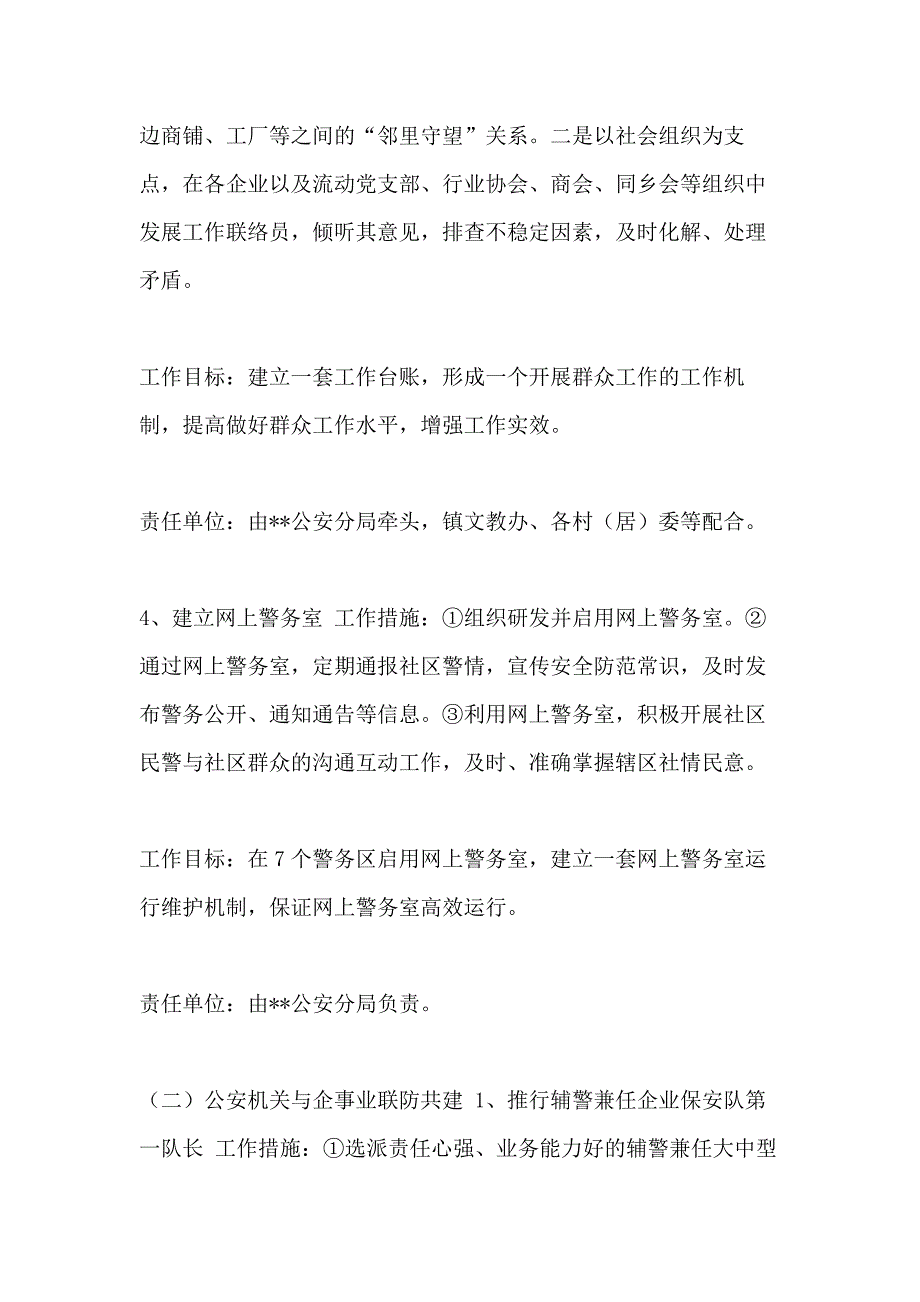 边商铺、工厂等之间的“邻里守望”关系。二是以社会组织为支点，在各企业以及流动党支部、行业协会、商会、同乡会等组织中发展工作联络员，倾听其意见，排查不稳定因素，及时化解、处理矛盾。

工作目标：建立一套工作台账，形成一个开展群众工作的工作机制，提高做好群众工作水平，增强工作实效。

责任单位：由**公安分局牵头，镇文教办、各村（居）委等配合。

4、建立网上警务室 工作措施：①组织研发并启用网上警务室。②通过网上警务室，定期通报社区警情，宣传安全防范常识，及时发布警务公开、通知通告等信息。③利用网上警务室，积极开展社区民警与社区群众的沟通互动工作，及时、准确掌握辖区社情民意。

工作目标：在7个警务区启用网上警务室，建立一套网上警务室运行维护机制，保证网上警务室高效运行。

责任单位：由**公安分局负责。

（二）公安机关与企事业联防共建 1、推行辅警兼任企业保安队第一队长 工作措施：①选派责任心强、业务能力好的辅警兼任大中型